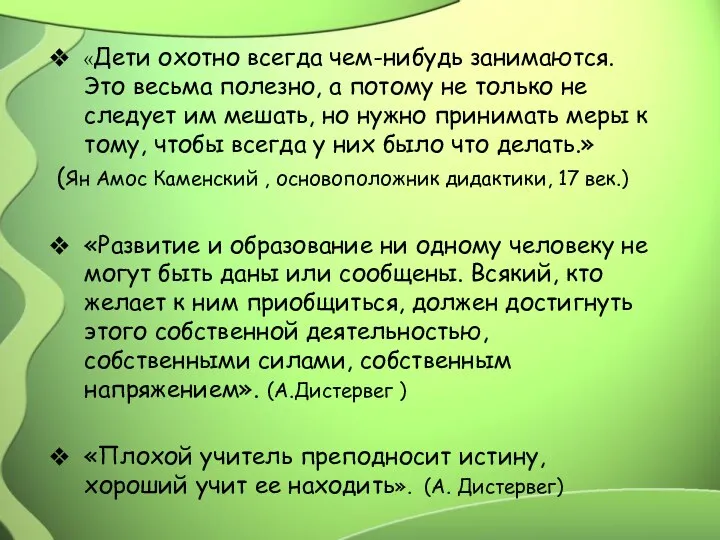 ❖ «Дети охотно всегда чем-нибудь занимаются. Это весьма полезно, а потому не только не следует им мешать, но нужно принимать меры к тому, чтобы всегда у них было что делать.»

(Ян Амос Каменский , основоположник дидактики, 17 век.)

❖ «Развитие и образование ни одному человеку не могут быть даны или сообщены. Всякий, кто желает к ним приобщиться, должен достигнуть этого собственной деятельностью, собственными силами, собственным напряжением». (А.Дистервег )

❖ «Плохой учитель преподносит истину, хороший учит ее находить». (А. Дистервег)